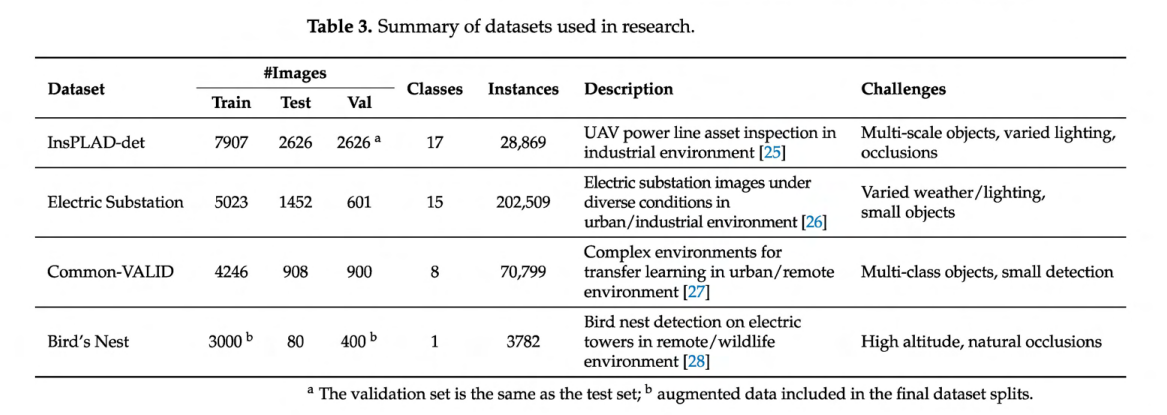 **Table 3.** Summary of datasets used in research.

| Dataset | #Images Train | #Images Test | #Images Val | Classes | Instances | Description | Challenges |
|---|---|---|---|---|---|---|---|
| InsPLAD-det | 7907 | 2626 | 2626 $^a$ | 17 | 28,869 | UAV power line asset inspection in industrial environment [25] | Multi-scale objects, varied lighting, occlusions |
| Electric Substation | 5023 | 1452 | 601 | 15 | 202,509 | Electric substation images under diverse conditions in urban/industrial environment [26] | Varied weather/lighting, small objects |
| Common-VALID | 4246 | 908 | 900 | 8 | 70,799 | Complex environments for transfer learning in urban/remote environment [27] | Multi-class objects, small detection |
| Bird's Nest | 3000 $^b$ | 80 | 400 $^b$ | 1 | 3782 | Bird nest detection on electric towers in remote/wildlife environment [28] | High altitude, natural occlusions |

$^a$ The validation set is the same as the test set; $^b$ augmented data included in the final dataset splits.